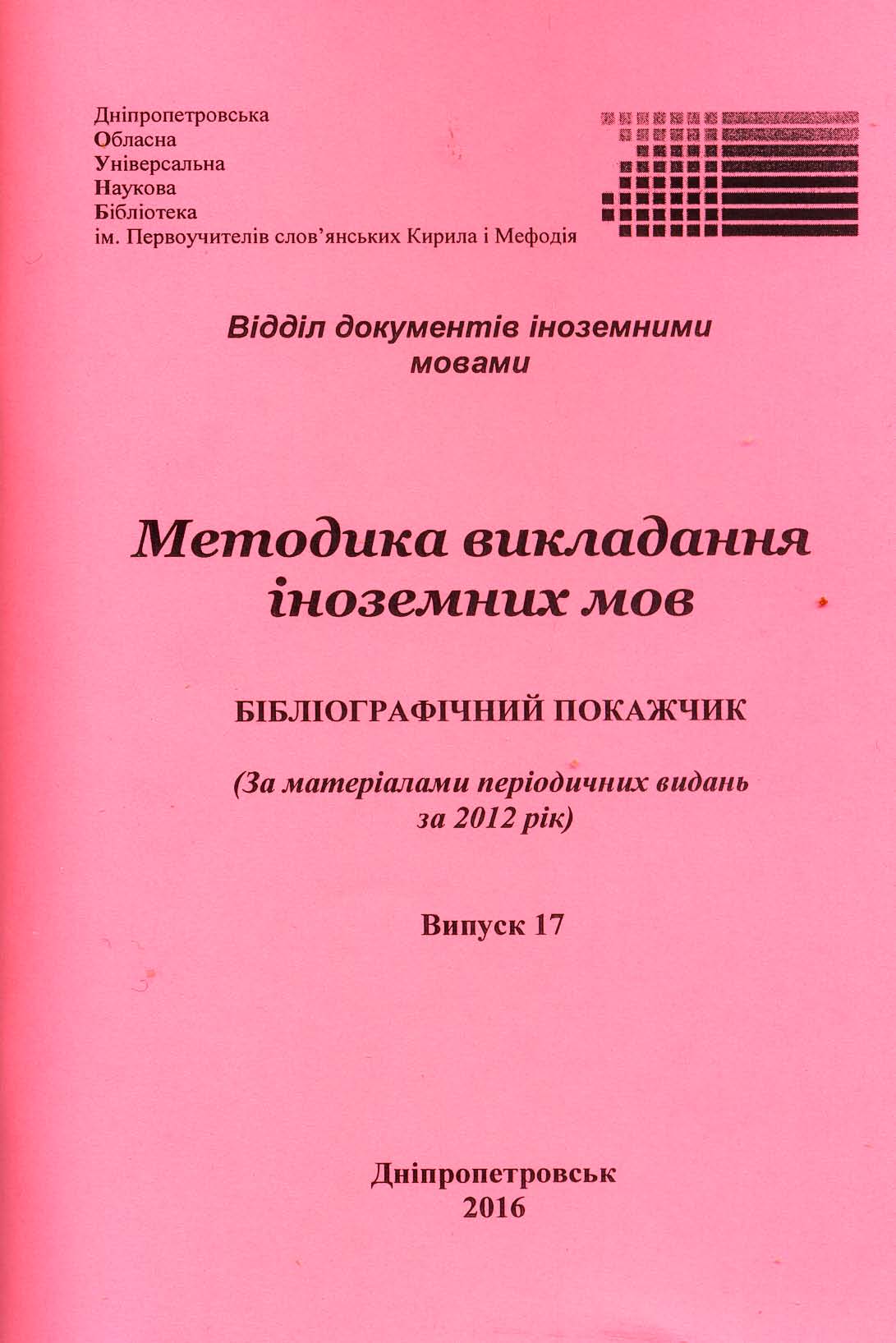 Дніпропетровська
Обласна
Універсальна
Наукова
Бібліотека
ім. Первоучителів слов'янських Кирила і Мефодія

Відділ документів іноземними мовами

Методика викладання іноземних мов

БІБЛІОГРАФІЧНИЙ ПОКАЖЧИК

(За матеріалами періодичних видань за 2012 рік)

Випуск 17

Дніпропетровськ
2016